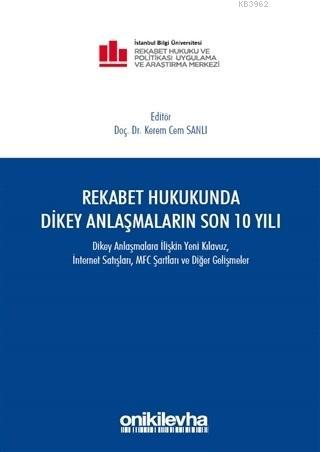 KB3962

İstanbul Bilgi Üniversitesi
REKABET HUKUKU VE POLİTİKASI UYGULAMA VE ARAŞTIRMA MERKEZİ

Editör
Doç. Dr. Kerem Cem SANLI

REKABET HUKUKUNDA DİKEY ANLAŞMALARIN SON 10 YILI

Dikey Anlaşmalara İlişkin Yeni Kılavuz, İnternet Satışları, MFC Şartları ve Diğer Gelişmeler

onikilevha